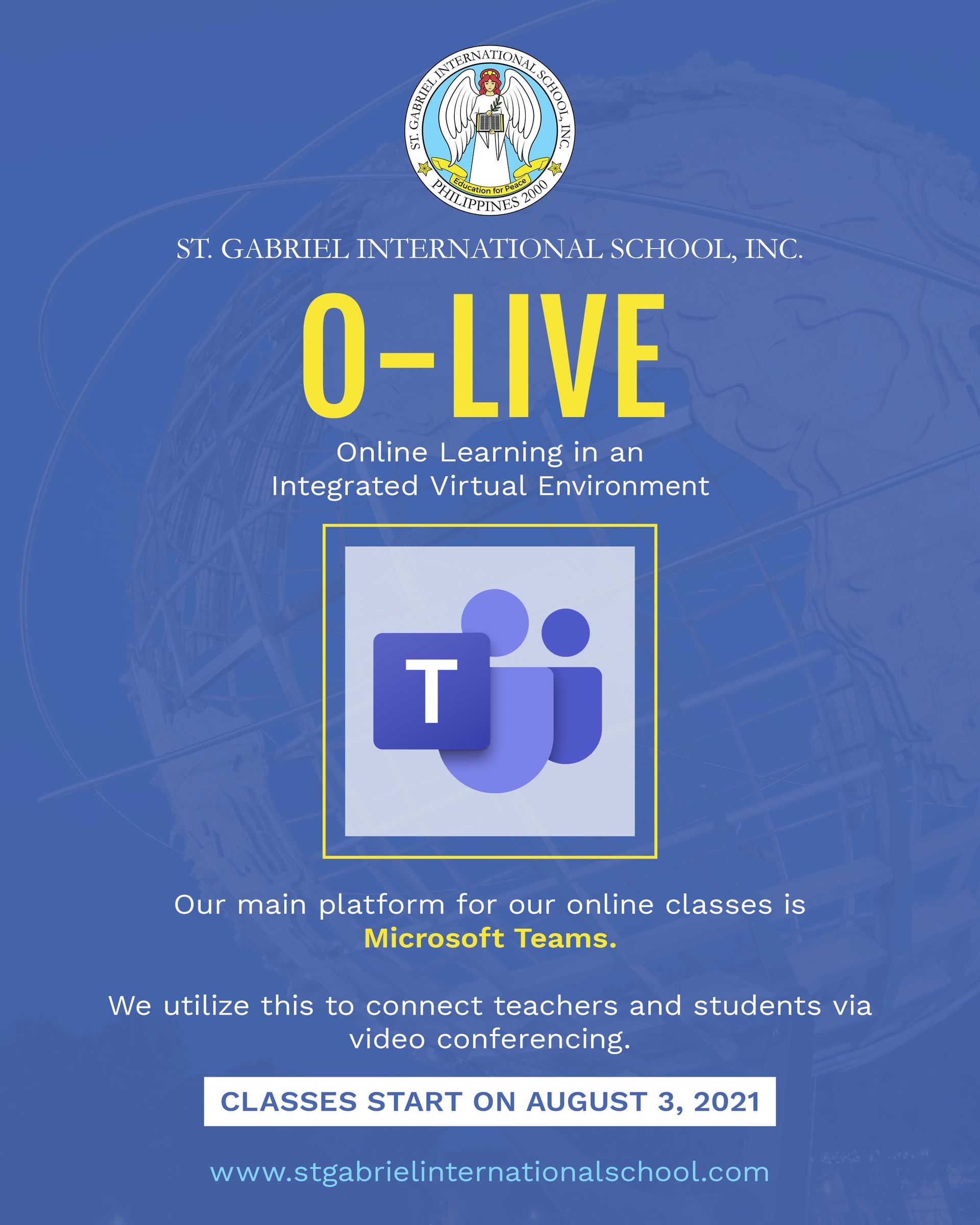 ST. GABRIEL INTERNATIONAL SCHOOL, INC.
Education for Peace
PHILIPPINES 2000

ST. GABRIEL INTERNATIONAL SCHOOL, INC.

O-LIVE

Online Learning in an Integrated Virtual Environment

T

Our main platform for our online classes is Microsoft Teams.

We utilize this to connect teachers and students via video conferencing.

CLASSES START ON AUGUST 3, 2021

www.stgabrielinternationalschool.com